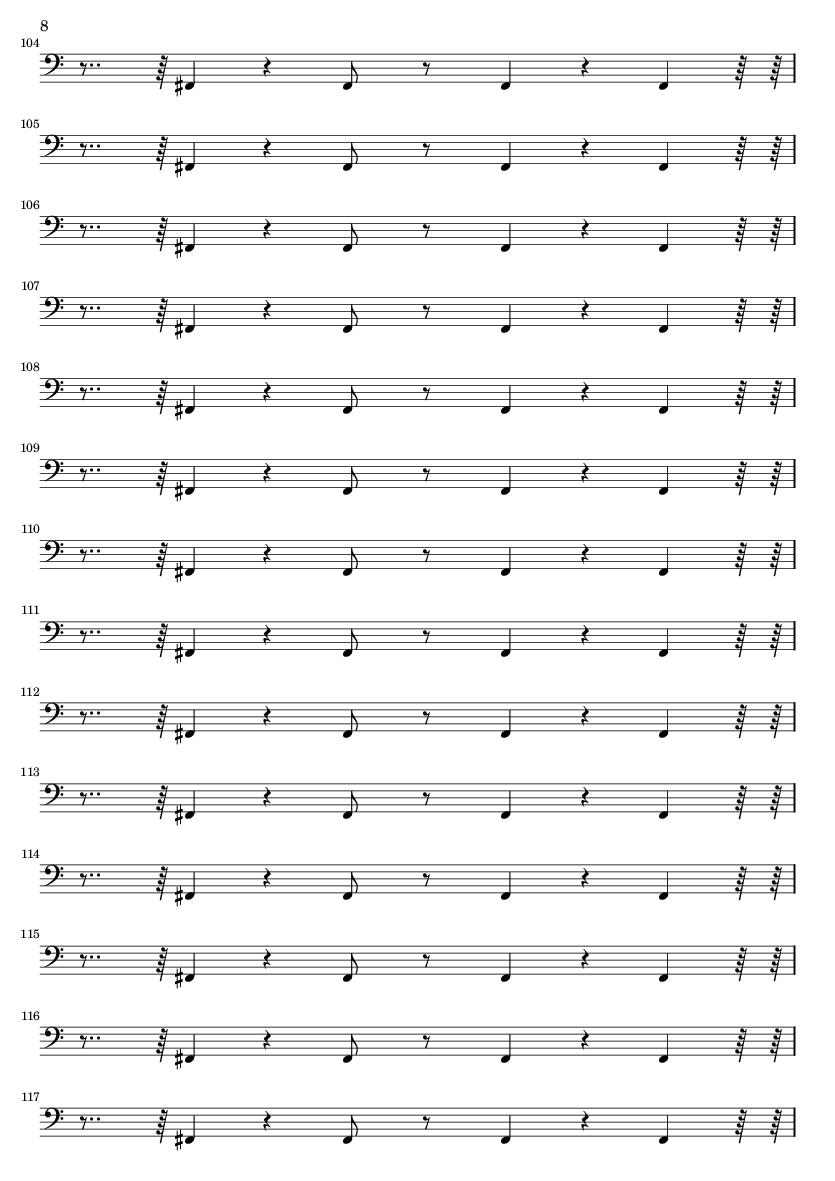 8

104

105

106

107

108

109

110

111

112

113

114

115

116

117